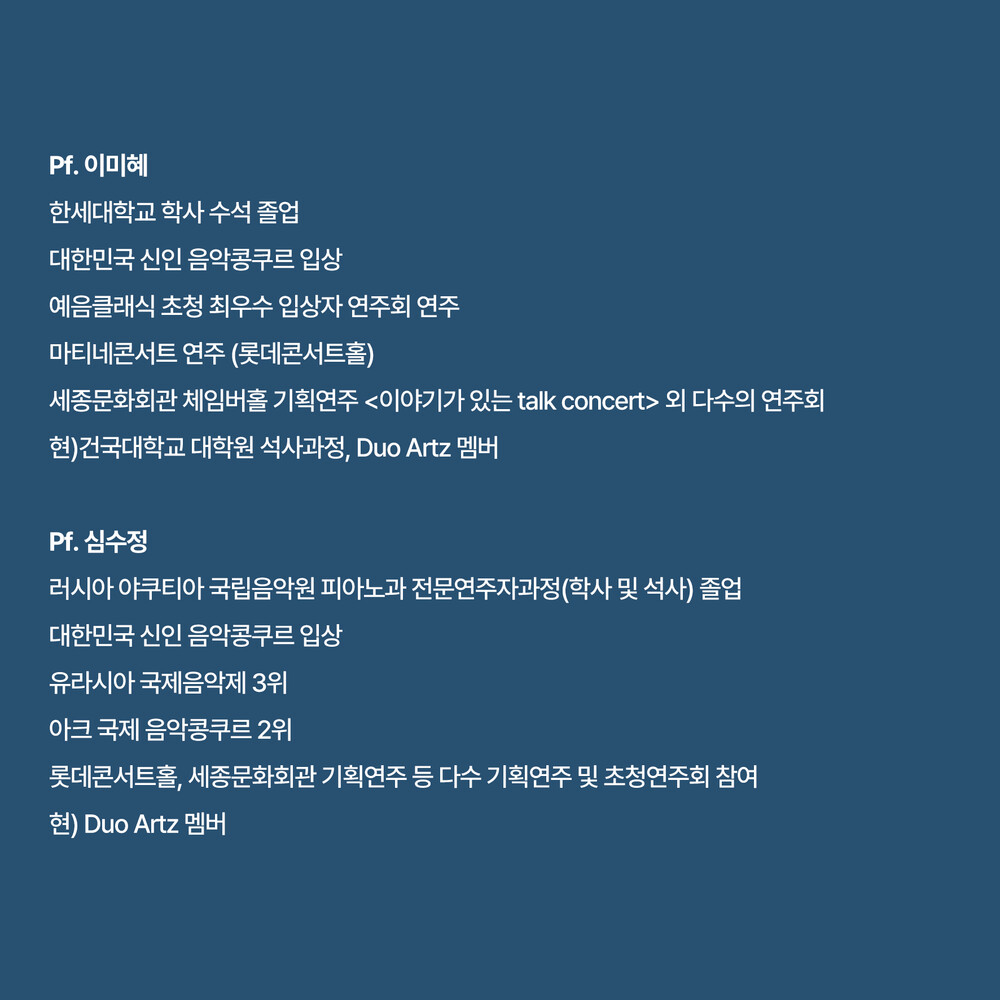 Pf. 이미혜
한세대학교 학사 수석 졸업
대한민국 신인 음악콩쿠르 입상
예음클래식 초청 최우수 입상자 연주회 연주
마티네콘서트 연주 (롯데콘서트홀)
세종문화회관 체임버홀 기획연주 <이야기가 있는 talk concert> 외 다수의 연주회
현)건국대학교 대학원 석사과정, Duo Artz 멤버

Pf. 심수정
러시아 야쿠티아 국립음악원 피아노과 전문연주자과정(학사 및 석사) 졸업
대한민국 신인 음악콩쿠르 입상
유라시아 국제음악제 3위
아크 국제 음악콩쿠르 2위
롯데콘서트홀, 세종문화회관 기획연주 등 다수 기획연주 및 초청연주회 참여
현) Duo Artz 멤버